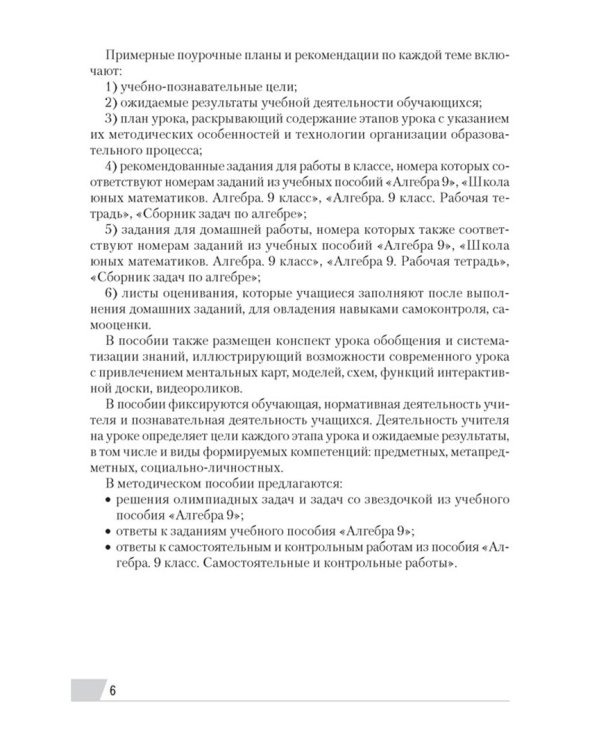 Примерные поурочные планы и рекомендации по каждой теме включают:

1) учебно-познавательные цели;

2) ожидаемые результаты учебной деятельности обучающихся;

3) план урока, раскрывающий содержание этапов урока с указанием их методических особенностей и технологии организации образовательного процесса;

4) рекомендованные задания для работы в классе, номера которых соответствуют номерам заданий из учебных пособий «Алгебра 9», «Школа юных математиков. Алгебра. 9 класс», «Алгебра. 9 класс. Рабочая тетрадь», «Сборник задач по алгебре»;

5) задания для домашней работы, номера которых также соответствуют номерам заданий из учебных пособий «Алгебра 9», «Школа юных математиков. Алгебра. 9 класс», «Алгебра 9. Рабочая тетрадь», «Сборник задач по алгебре»;

6) листы оценивания, которые учащиеся заполняют после выполнения домашних заданий, для овладения навыками самоконтроля, самооценки.

В пособии также размещен конспект урока обобщения и систематизации знаний, иллюстрирующий возможности современного урока с привлечением ментальных карт, моделей, схем, функций интерактивной доски, видеороликов.

В пособии фиксируются обучающая, нормативная деятельность учителя и познавательная деятельность учащихся. Деятельность учителя на уроке определяет цели каждого этапа урока и ожидаемые результаты, в том числе и виды формируемых компетенций: предметных, метапредметных, социально-личностных.

В методическом пособии предлагаются:

• решения олимпиадных задач и задач со звездочкой из учебного пособия «Алгебра 9»;

• ответы к заданиям учебного пособия «Алгебра 9»;

• ответы к самостоятельным и контрольным работам из пособия «Алгебра. 9 класс. Самостоятельные и контрольные работы».

6